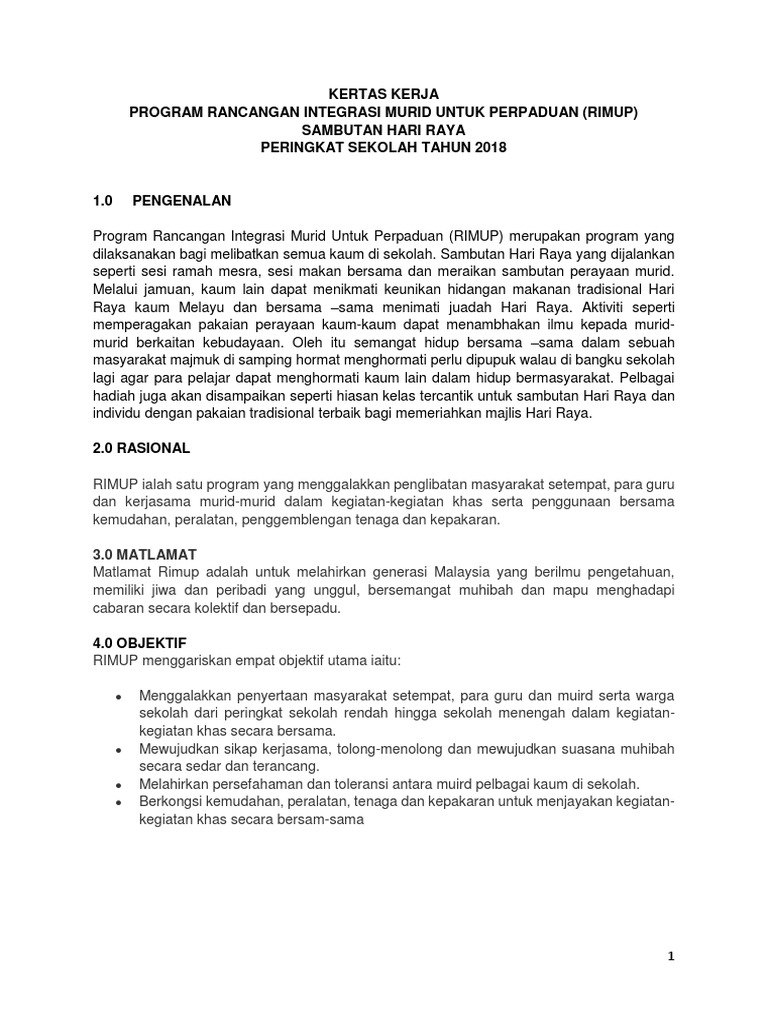 KERTAS KERJA
PROGRAM RANCANGAN INTEGRASI MURID UNTUK PERPADUAN (RIMUP)
SAMBUTAN HARI RAYA
PERINGKAT SEKOLAH TAHUN 2018

1.0 PENGENALAN

Program Rancangan Integrasi Murid Untuk Perpaduan (RIMUP) merupakan program yang dilaksanakan bagi melibatkan semua kaum di sekolah. Sambutan Hari Raya yang dijalankan seperti sesi ramah mesra, sesi makan bersama dan meraikan sambutan perayaan murid. Melalui jamuan, kaum lain dapat menikmati keunikan hidangan makanan tradisional Hari Raya kaum Melayu dan bersama –sama menimati juadah Hari Raya. Aktiviti seperti memperagakan pakaian perayaan kaum-kaum dapat menambhakan ilmu kepada murid-murid berkaitan kebudayaan. Oleh itu semangat hidup bersama –sama dalam sebuah masyarakat majmuk di samping hormat menghormati perlu dipupuk walau di bangku sekolah lagi agar para pelajar dapat menghormati kaum lain dalam hidup bermasyarakat. Pelbagai hadiah juga akan disampaikan seperti hiasan kelas tercantik untuk sambutan Hari Raya dan individu dengan pakaian tradisional terbaik bagi memeriahkan majlis Hari Raya.

2.0 RASIONAL

RIMUP ialah satu program yang menggalakkan penglibatan masyarakat setempat, para guru dan kerjasama murid-murid dalam kegiatan-kegiatan khas serta penggunaan bersama kemudahan, peralatan, penggemblengan tenaga dan kepakaran.

3.0 MATLAMAT
Matlamat Rimup adalah untuk melahirkan generasi Malaysia yang berilmu pengetahuan, memiliki jiwa dan peribadi yang unggul, bersemangat muhibah dan mapu menghadapi cabaran secara kolektif dan bersepadu.

4.0 OBJEKTIF
RIMUP menggariskan empat objektif utama iaitu:

• Menggalakkan penyertaan masyarakat setempat, para guru dan muird serta warga sekolah dari peringkat sekolah rendah hingga sekolah menengah dalam kegiatan-kegiatan khas secara bersama.
• Mewujudkan sikap kerjasama, tolong-menolong dan mewujudkan suasana muhibah secara sedar dan terancang.
• Melahirkan persefahaman dan toleransi antara muird pelbagai kaum di sekolah.
• Berkongsi kemudahan, peralatan, tenaga dan kepakaran untuk menjayakan kegiatan-kegiatan khas secara bersam-sama

1